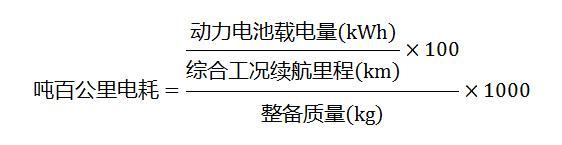 $吨百公里电耗 = \frac{\frac{动力电池载电量(kWh)}{综合工况续航里程(km)} \times 100}{整备质量(kg)} \times 1000$